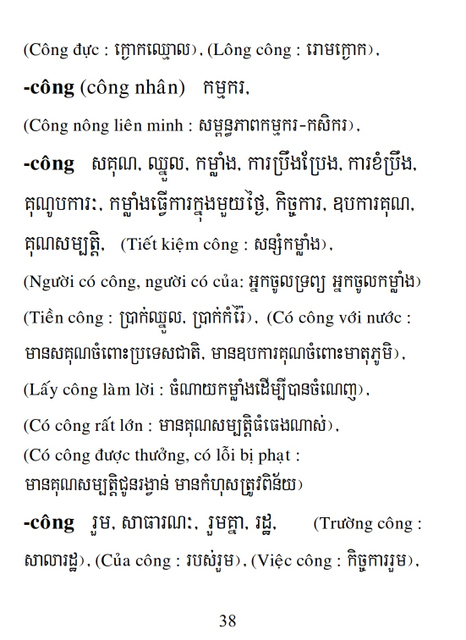 (Công đực : ក្ងោកឈ្មោល), (Lông công : រោមក្ងោក),

**-công** (công nhân) កម្មករ,

(Công nông liên minh : សម្ពន្ធភាពកម្មករ-កសិករ),

**-công** សគុណ, ឈ្នួល, កម្លាំង, ការប្រឹងប្រែង, ការខំប្រឹង, គុណូបការៈ, កម្លាំងធ្វើការក្នុងមួយថ្ងៃ, កិច្ចការ, ឧបការគុណ, គុណសម្បត្តិ, (Tiết kiệm công : សន្សំកម្លាំង),

(Người có công, người có của: អ្នកចូលទ្រព្យ អ្នកចូលកម្លាំង)

(Tiền công : ប្រាក់ឈ្នួល, ប្រាក់កំរៃ), (Có công với nước : មានសគុណចំពោះប្រទេសជាតិ, មានឧបការគុណចំពោះមាតុភូមិ),

(Lấy công làm lời : ចំណាយកម្លាំងដើម្បីបានចំណេញ),

(Có công rất lớn : មានគុណសម្បត្តិធំធេងណាស់),

(Có công được thưởng, có lỗi bị phạt : មានគុណសម្បត្តិជូនរង្វាន់ មានកំហុសត្រូវពិន័យ)

**-công** រួម, សាធារណៈ, រួមគ្នា, រដ្ឋ, (Trường công : សាលារដ្ឋ), (Của công : របស់រួម), (Việc công : កិច្ចការរួម),

38